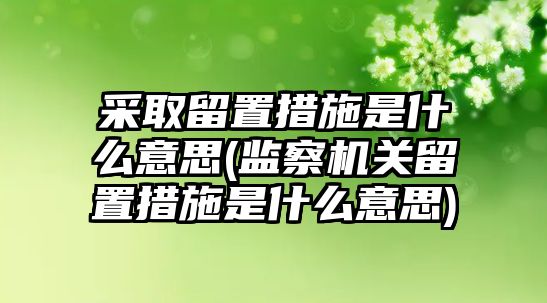 采取留置措施是什么意思(监察机关留置措施是什么意思)